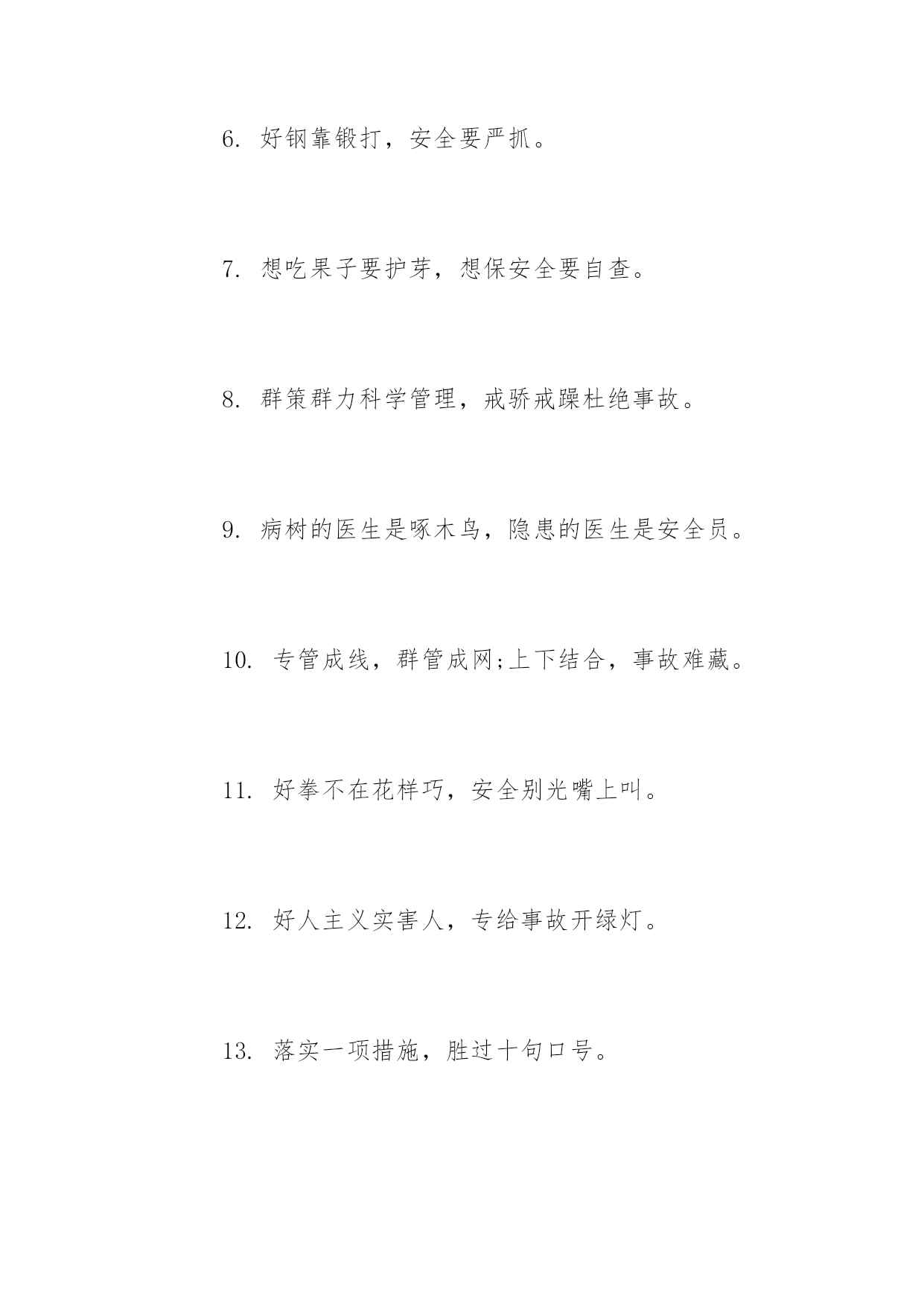 6. 好钢靠锻打，安全要严抓。

7. 想吃果子要护芽，想保安全要自查。

8. 群策群力科学管理，戒骄戒躁杜绝事故。

9. 病树的医生是啄木鸟，隐患的医生是安全员。

10. 专管成线，群管成网;上下结合，事故难藏。

11. 好拳不在花样巧，安全别光嘴上叫。

12. 好人主义实害人，专给事故开绿灯。

13. 落实一项措施，胜过十句口号。